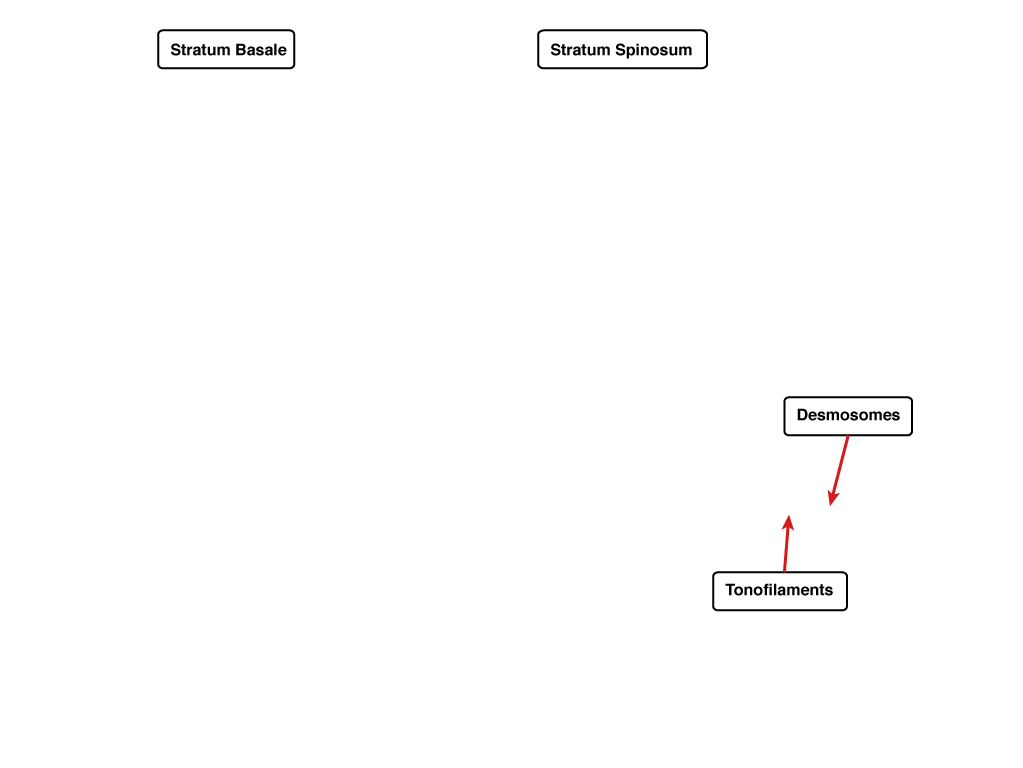 Stratum Basale

Stratum Spinosum

Desmosomes

Tonofilaments